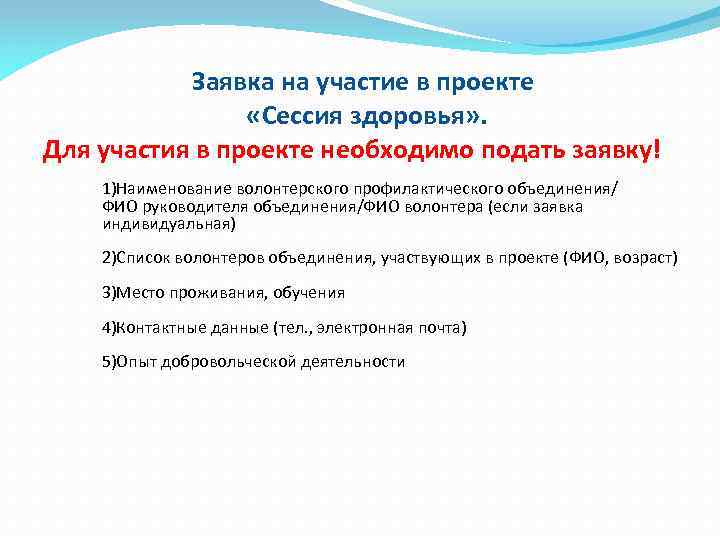 Заявка на участие в проекте
«Сессия здоровья».
Для участия в проекте необходимо подать заявку!

1)Наименование волонтерского профилактического объединения/ ФИО руководителя объединения/ФИО волонтера (если заявка индивидуальная)

2)Список волонтеров объединения, участвующих в проекте (ФИО, возраст)

3)Место проживания, обучения

4)Контактные данные (тел., электронная почта)

5)Опыт добровольческой деятельности